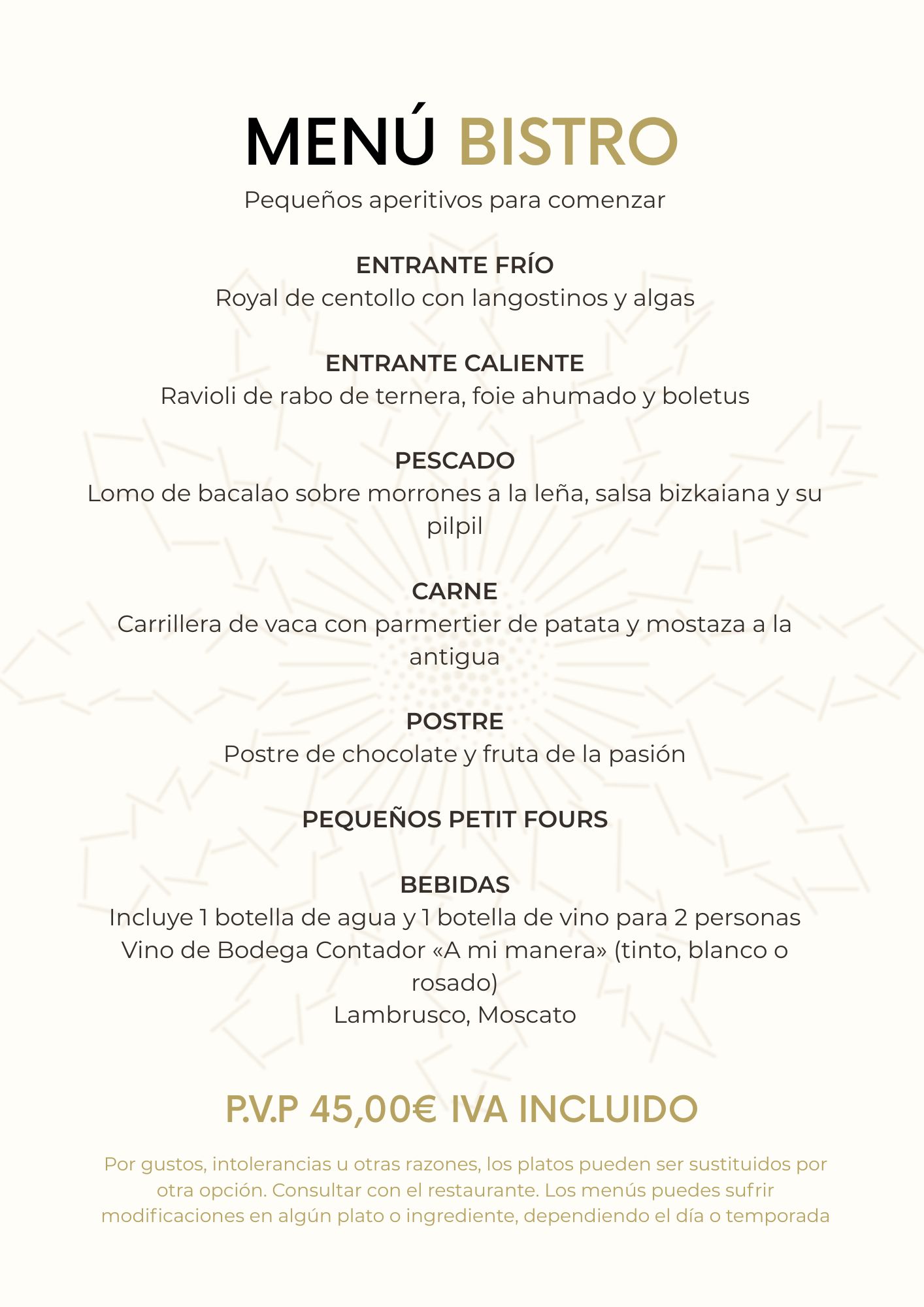 MENÚ BISTRO

Pequeños aperitivos para comenzar

ENTRANTE FRÍO
Royal de centollo con langostinos y algas

ENTRANTE CALIENTE
Ravioli de rabo de ternera, foie ahumado y boletus

PESCADO
Lomo de bacalao sobre morrones a la leña, salsa bizkaiana y su pilpil

CARNE
Carrillera de vaca con parmertier de patata y mostaza a la antigua

POSTRE
Postre de chocolate y fruta de la pasión

PEQUEÑOS PETIT FOURS

BEBIDAS
Incluye 1 botella de agua y 1 botella de vino para 2 personas
Vino de Bodega Contador «A mi manera» (tinto, blanco o rosado)
Lambrusco, Moscato

P.V.P 45,00€ IVA INCLUIDO

Por gustos, intolerancias u otras razones, los platos pueden ser sustituidos por otra opción. Consultar con el restaurante. Los menús puedes sufrir modificaciones en algún plato o ingrediente, dependiendo el día o temporada